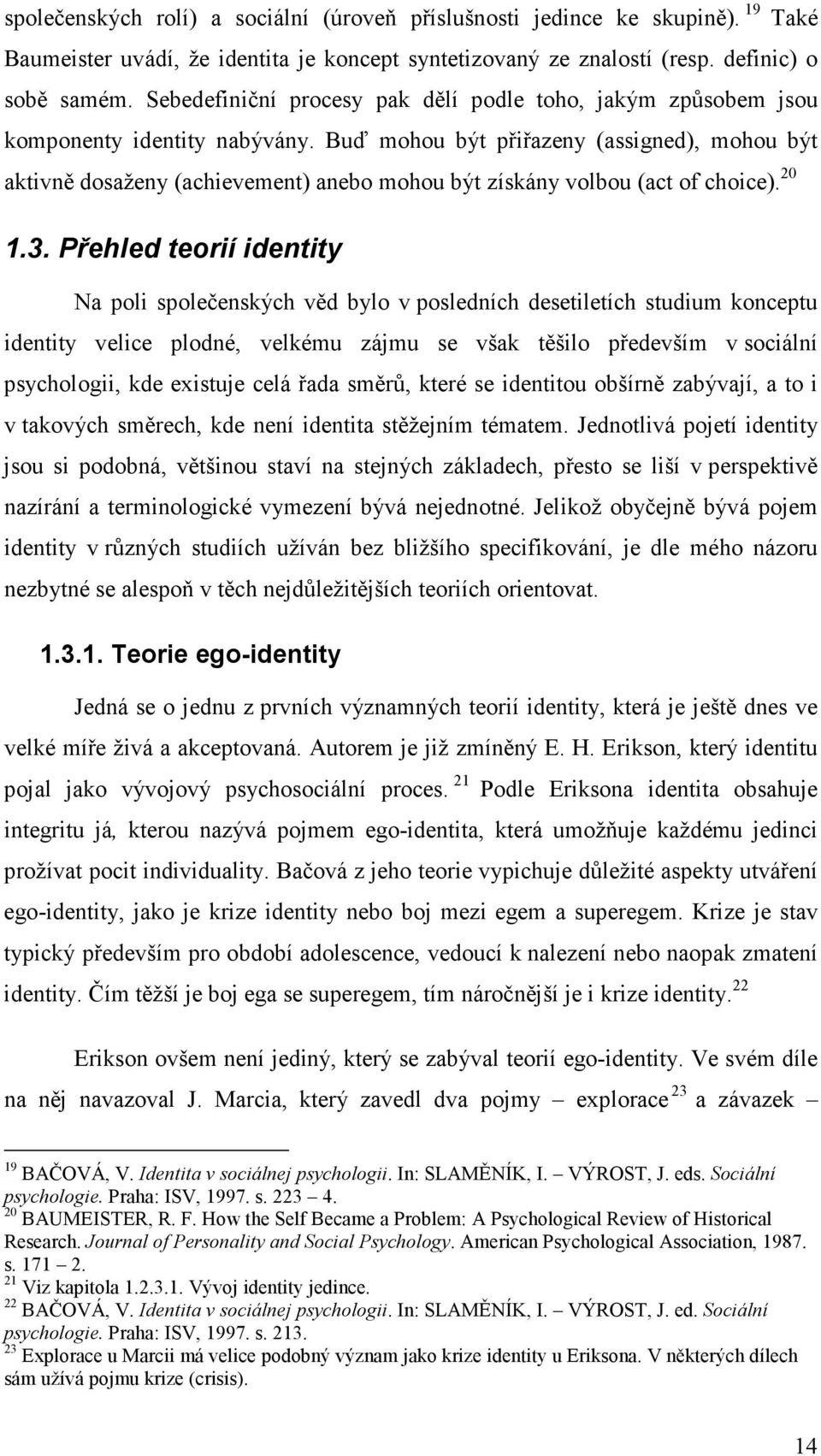 společenských rolí) a sociální (úroveň příslušnosti jedince ke skupině). $^{19}$ Také Baumeister uvádí, že identita je koncept syntetizovaný ze znalostí (resp. definic) o sobě samém. Sebedefiniční procesy pak dělí podle toho, jakým způsobem jsou komponenty identity nabývány. Buď mohou být přiřazeny (assigned), mohou být aktivně dosaženy (achievement) anebo mohou být získány volbou (act of choice). $^{20}$

1.3. Přehled teorií identity

Na poli společenských věd bylo v posledních desetiletích studium konceptu identity velice plodné, velkému zájmu se však těšilo především v sociální psychologii, kde existuje celá řada směrů, které se identitou obšírně zabývají, a to i v takových směrech, kde není identita stěžejním tématem. Jednotlivá pojetí identity jsou si podobná, většinou staví na stejných základech, přesto se liší v perspektivě nazírání a terminologické vymezení bývá nejednotné. Jelikož obyčejně bývá pojem identity v různých studiích užíván bez bližšího specifikování, je dle mého názoru nezbytné se alespoň v těch nejdůležitějších teoriích orientovat.

1.3.1. Teorie ego-identity

Jedná se o jednu z prvních významných teorií identity, která je ještě dnes ve velké míře živá a akceptovaná. Autorem je již zmíněný E. H. Erikson, který identitu pojal jako vývojový psychosociální proces. $^{21}$ Podle Eriksona identita obsahuje integritu já, kterou nazývá pojmem ego-identita, která umožňuje každému jedinci prožívat pocit individuality. Bačová z jeho teorie vypichuje důležité aspekty utváření ego-identity, jako je krize identity nebo boj mezi egem a superegem. Krize je stav typický především pro období adolescence, vedoucí k nalezení nebo naopak zmatení identity. Čím těžší je boj ega se superegem, tím náročnější je i krize identity. $^{22}$

Erikson ovšem není jediný, který se zabýval teorií ego-identity. Ve svém díle na něj navazoval J. Marcia, který zavedl dva pojmy – explorace $^{23}$ a závazek –

$^{19}$ BAČOVÁ, V. Identita v sociálnej psychologii. In: SLAMĚNÍK, I. – VÝROST, J. eds. Sociální psychologie. Praha: ISV, 1997. s. 223 – 4.
$^{20}$ BAUMEISTER, R. F. How the Self Became a Problem: A Psychological Review of Historical Research. Journal of Personality and Social Psychology. American Psychological Association, 1987. s. 171 – 2.
$^{21}$ Viz kapitola 1.2.3.1. Vývoj identity jedince.
$^{22}$ BAČOVÁ, V. Identita v sociálnej psychologii. In: SLAMĚNÍK, I. – VÝROST, J. ed. Sociální psychologie. Praha: ISV, 1997. s. 213.
$^{23}$ Explorace u Marcii má velice podobný význam jako krize identity u Eriksona. V některých dílech sám užívá pojmu krize (crisis).

14